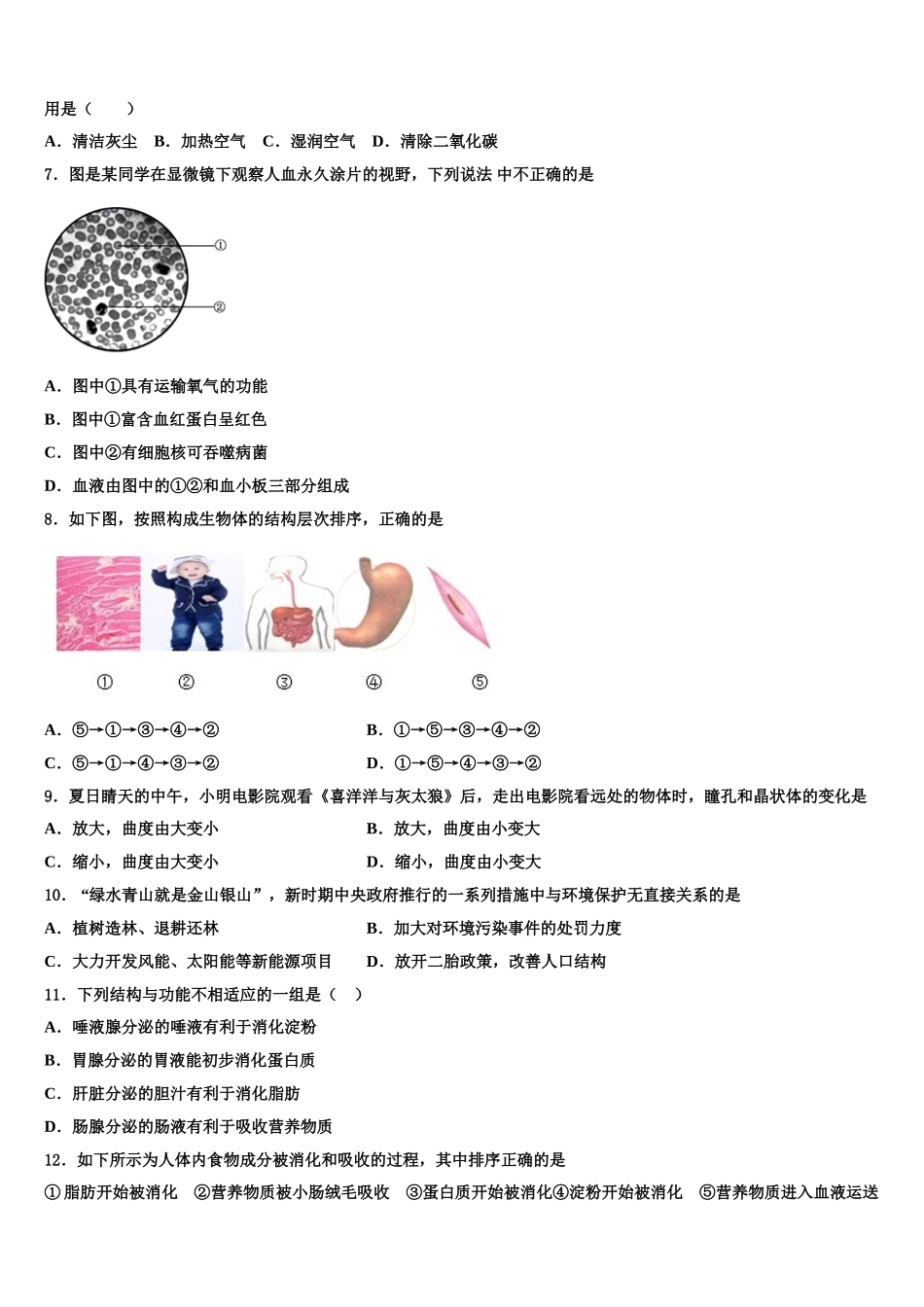 用是（　　）

A．清洁灰尘　B．加热空气　C．湿润空气　D．清除二氧化碳

7．图是某同学在显微镜下观察人血永久涂片的视野，下列说法 中不正确的是

①

②

A．图中①具有运输氧气的功能

B．图中①富含血红蛋白呈红色

C．图中②有细胞核可吞噬病菌

D．血液由图中的①②和血小板三部分组成

8．如下图，按照构成生物体的结构层次排序，正确的是

①　②　③　④　⑤

A．⑤→①→③→④→②　　B．①→⑤→③→④→②

C．⑤→①→④→③→②　　D．①→⑤→④→③→②

9．夏日晴天的中午，小明电影院观看《喜洋洋与灰太狼》后，走出电影院看远处的物体时，瞳孔和晶状体的变化是

A．放大，曲度由大变小　　B．放大，曲度由小变大

C．缩小，曲度由大变小　　D．缩小，曲度由小变大

10．“绿水青山就是金山银山”，新时期中央政府推行的一系列措施中与环境保护无直接关系的是

A．植树造林、退耕还林　　B．加大对环境污染事件的处罚力度

C．大力开发风能、太阳能等新能源项目　　D．放开二胎政策，改善人口结构

11．下列结构与功能不相适应的一组是（　）

A．唾液腺分泌的唾液有利于消化淀粉

B．胃腺分泌的胃液能初步消化蛋白质

C．肝脏分泌的胆汁有利于消化脂肪

D．肠腺分泌的肠液有利于吸收营养物质

12．如下所示为人体内食物成分被消化和吸收的过程，其中排序正确的是

①脂肪开始被消化　②营养物质被小肠绒毛吸收　③蛋白质开始被消化④淀粉开始被消化　⑤营养物质进入血液运送